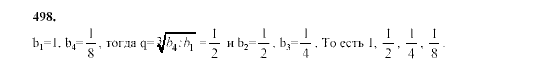 498.

$b_1=1$. $b_4=\frac{1}{8}$, тогда $q=\sqrt[3]{b_4 : b_1}=\frac{1}{2}$ и $b_2=\frac{1}{2}$, $b_3=\frac{1}{4}$. То есть 1, $\frac{1}{2}$, $\frac{1}{4}$, $\frac{1}{8}$.